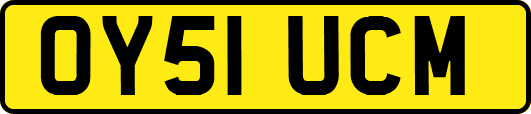 OY51 UCM